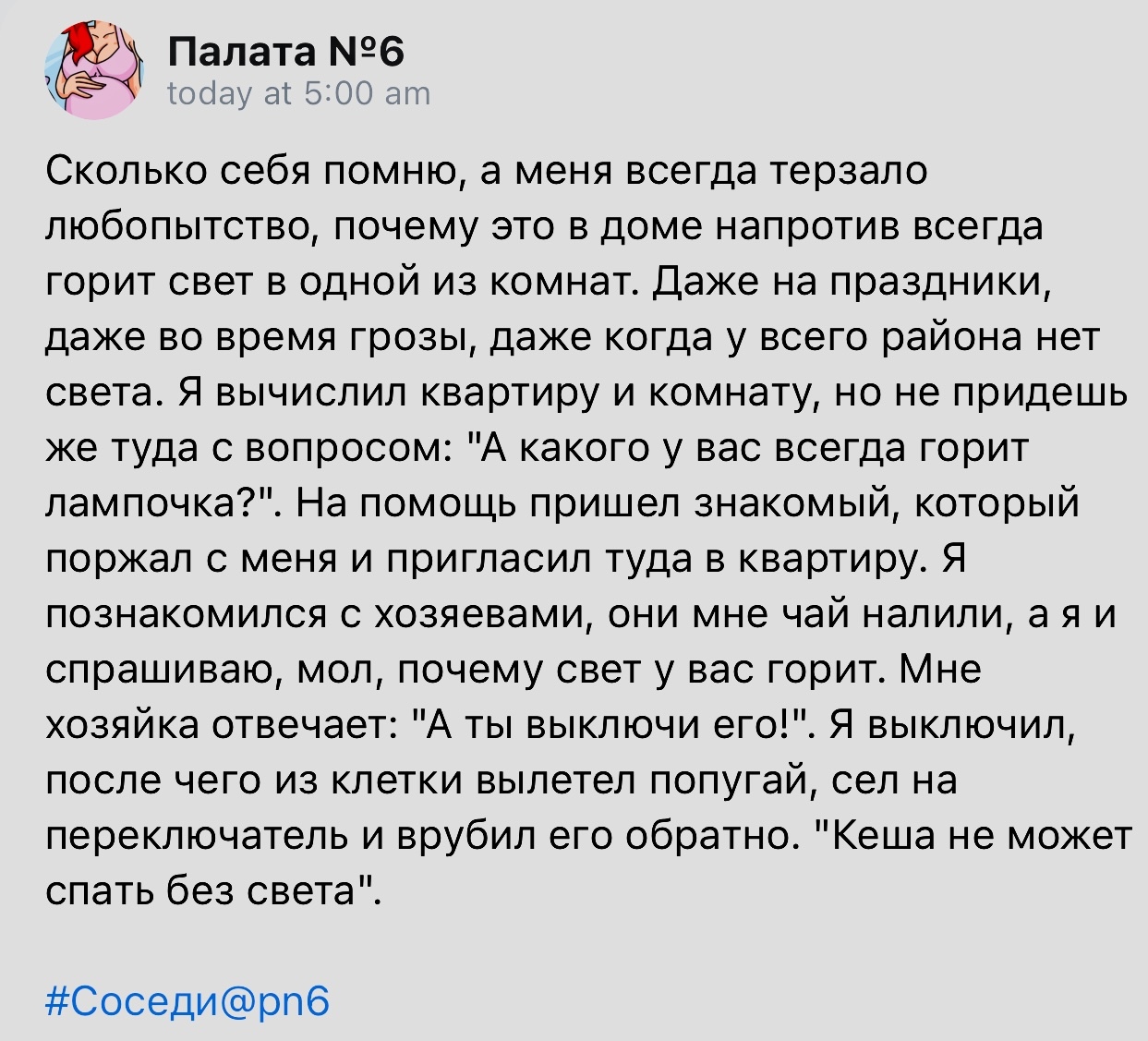 Палата №6
today at 5:00 am

Сколько себя помню, а меня всегда терзало любопытство, почему это в доме напротив всегда горит свет в одной из комнат. Даже на праздники, даже во время грозы, даже когда у всего района нет света. Я вычислил квартиру и комнату, но не придешь же туда с вопросом: "А какого у вас всегда горит лампочка?". На помощь пришел знакомый, который поржал с меня и пригласил туда в квартиру. Я познакомился с хозяевами, они мне чай налили, а я и спрашиваю, мол, почему свет у вас горит. Мне хозяйка отвечает: "А ты выключи его!". Я выключил, после чего из клетки вылетел попугай, сел на переключатель и врубил его обратно. "Кеша не может спать без света".

#Соседи@pn6